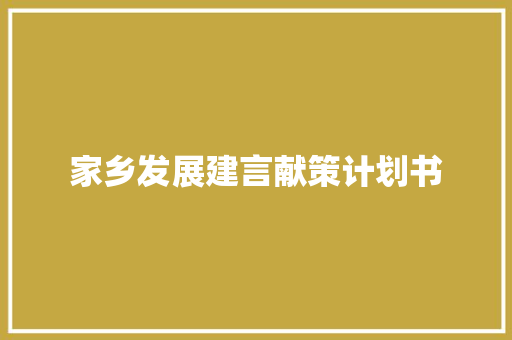 家乡发展建言献策计划书